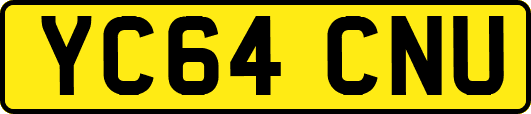 YC64 CNU